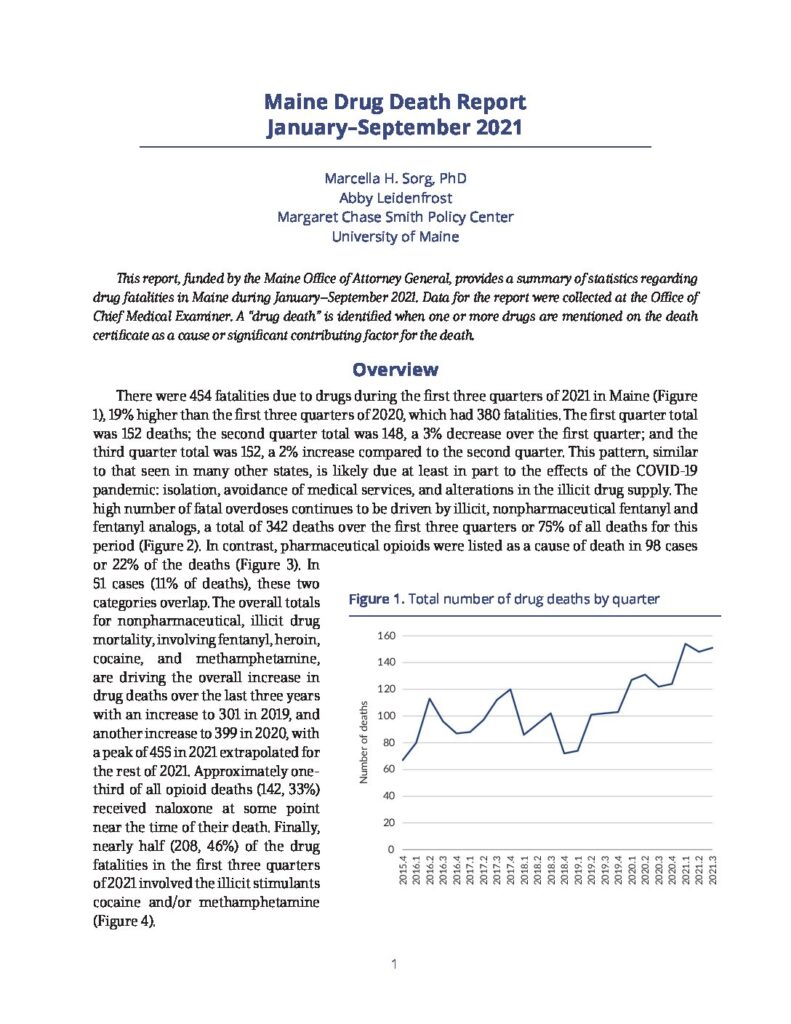 Maine Drug Death Report
January–September 2021

Marcella H. Sorg, PhD
Abby Leidenfrost
Margaret Chase Smith Policy Center
University of Maine

This report, funded by the Maine Office of Attorney General, provides a summary of statistics regarding drug fatalities in Maine during January–September 2021. Data for the report were collected at the Office of Chief Medical Examiner. A "drug death" is identified when one or more drugs are mentioned on the death certificate as a cause or significant contributing factor for the death.

Overview

There were 454 fatalities due to drugs during the first three quarters of 2021 in Maine (Figure 1), 19% higher than the first three quarters of 2020, which had 380 fatalities. The first quarter total was 152 deaths; the second quarter total was 148, a 3% decrease over the first quarter; and the third quarter total was 152, a 2% increase compared to the second quarter. This pattern, similar to that seen in many other states, is likely due at least in part to the effects of the COVID-19 pandemic: isolation, avoidance of medical services, and alterations in the illicit drug supply. The high number of fatal overdoses continues to be driven by illicit, nonpharmaceutical fentanyl and fentanyl analogs, a total of 342 deaths over the first three quarters or 75% of all deaths for this period (Figure 2). In contrast, pharmaceutical opioids were listed as a cause of death in 98 cases or 22% of the deaths (Figure 3). In 51 cases (11% of deaths), these two categories overlap. The overall totals for nonpharmaceutical, illicit drug mortality, involving fentanyl, heroin, cocaine, and methamphetamine, are driving the overall increase in drug deaths over the last three years with an increase to 301 in 2019, and another increase to 399 in 2020, with a peak of 455 in 2021 extrapolated for the rest of 2021. Approximately one-third of all opioid deaths (142, 33%) received naloxone at some point near the time of their death. Finally, nearly half (208, 46%) of the drug fatalities in the first three quarters of 2021 involved the illicit stimulants cocaine and/or methamphetamine (Figure 4).

Figure 1. Total number of drug deaths by quarter

Number of deaths
160
140
120
100
80
60
40
20
0
2015.4 2016.1 2016.2 2016.3 2016.4 2017.1 2017.2 2017.3 2017.4 2018.1 2018.2 2018.3 2018.4 2019.1 2019.2 2019.3 2019.4 2020.1 2020.2 2020.3 2020.4 2021.1 2021.2 2021.3

1